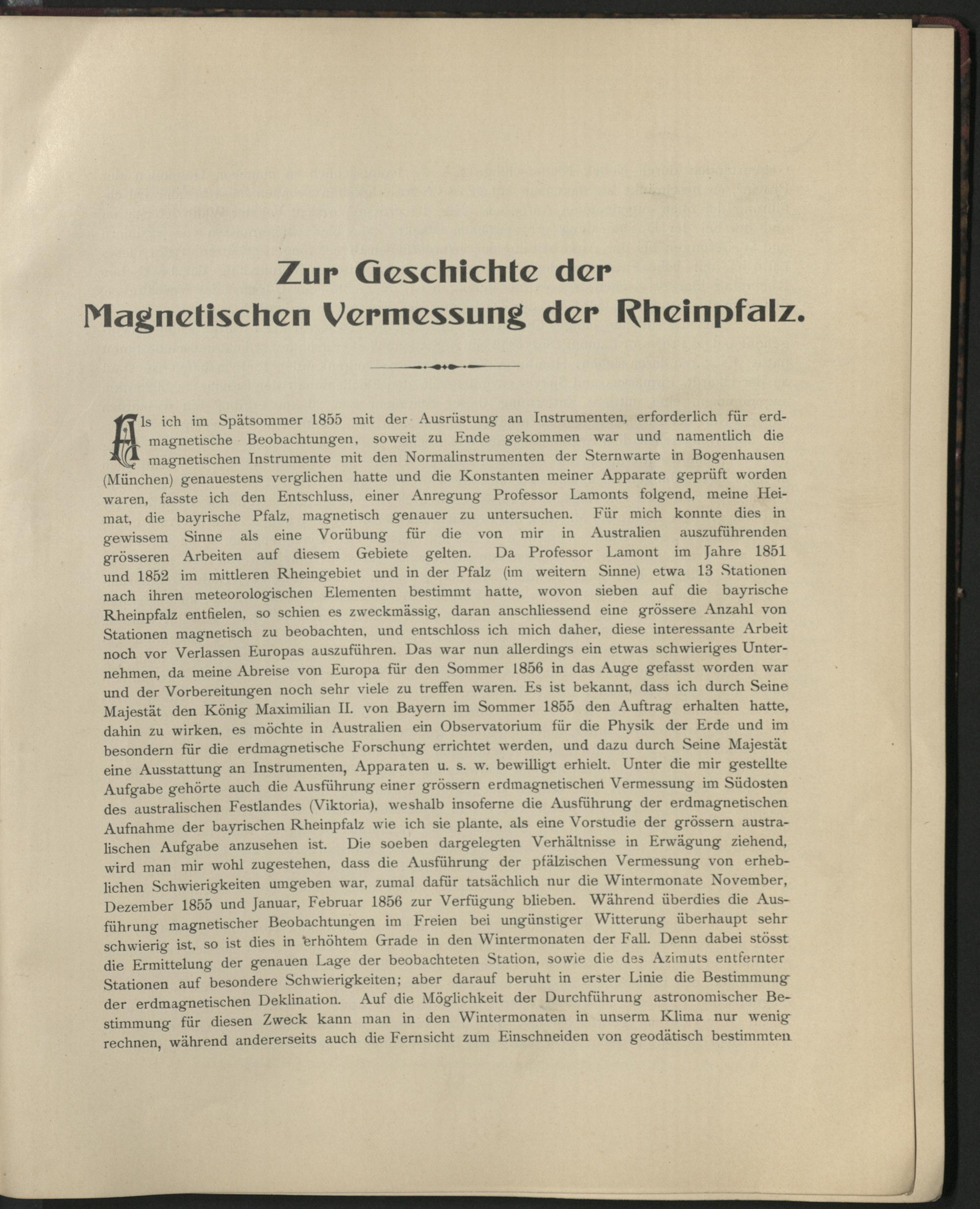 Zur Geschichte der Magnetischen Vermessung der Rheinpfalz.

Als ich im Spätsommer 1855 mit der Ausrüstung an Instrumenten, erforderlich für erdmagnetische Beobachtungen, soweit zu Ende gekommen war und namentlich die magnetischen Instrumente mit den Normalinstrumenten der Sternwarte in Bogenhausen (München) genauestens verglichen hatte und die Konstanten meiner Apparate geprüft worden waren, fasste ich den Entschluss, einer Anregung Professor Lamonts folgend, meine Heimat, die bayrische Pfalz, magnetisch genauer zu untersuchen. Für mich konnte dies in gewissem Sinne als eine Vorübung für die von mir in Australien auszuführenden grösseren Arbeiten auf diesem Gebiete gelten. Da Professor Lamont im Jahre 1851 und 1852 im mittleren Rheingebiet und in der Pfalz (im weitern Sinne) etwa 13 Stationen nach ihren meteorologischen Elementen bestimmt hatte, wovon sieben auf die bayrische Rheinpfalz entfielen, so schien es zweckmässig, daran anschliessend eine grössere Anzahl von Stationen magnetisch zu beobachten, und entschloss ich mich daher, diese interessante Arbeit noch vor Verlassen Europas auszuführen. Das war nun allerdings ein etwas schwieriges Unternehmen, da meine Abreise von Europa für den Sommer 1856 in das Auge gefasst worden war und der Vorbereitungen noch sehr viele zu treffen waren. Es ist bekannt, dass ich durch Seine Majestät den König Maximilian II. von Bayern im Sommer 1855 den Auftrag erhalten hatte, dahin zu wirken, es möchte in Australien ein Observatorium für die Physik der Erde und im besondern für die erdmagnetische Forschung errichtet werden, und dazu durch Seine Majestät eine Ausstattung an Instrumenten, Apparaten u. s. w. bewilligt erhielt. Unter die mir gestellte Aufgabe gehörte auch die Ausführung einer grössern erdmagnetischen Vermessung im Südosten des australischen Festlandes (Viktoria), weshalb insoferne die Ausführung der erdmagnetischen Aufnahme der bayrischen Rheinpfalz wie ich sie plante, als eine Vorstudie der grössern australischen Aufgabe anzusehen ist. Die soeben dargelegten Verhältnisse in Erwägung ziehend, wird man mir wohl zugestehen, dass die Ausführung der pfälzischen Vermessung von erheblichen Schwierigkeiten umgeben war, zumal dafür tatsächlich nur die Wintermonate November, Dezember 1855 und Januar, Februar 1856 zur Verfügung blieben. Während überdies die Ausführung magnetischer Beobachtungen im Freien bei ungünstiger Witterung überhaupt sehr schwierig ist, so ist dies in erhöhtem Grade in den Wintermonaten der Fall. Denn dabei stösst die Ermittelung der genauen Lage der beobachteten Station, sowie die des Azimuts entfernter Stationen auf besondere Schwierigkeiten; aber darauf beruht in erster Linie die Bestimmung der erdmagnetischen Deklination. Auf die Möglichkeit der Durchführung astronomischer Bestimmung für diesen Zweck kann man in den Wintermonaten in unserm Klima nur wenig rechnen, während andererseits auch die Fernsicht zum Einschneiden von geodätisch bestimmten